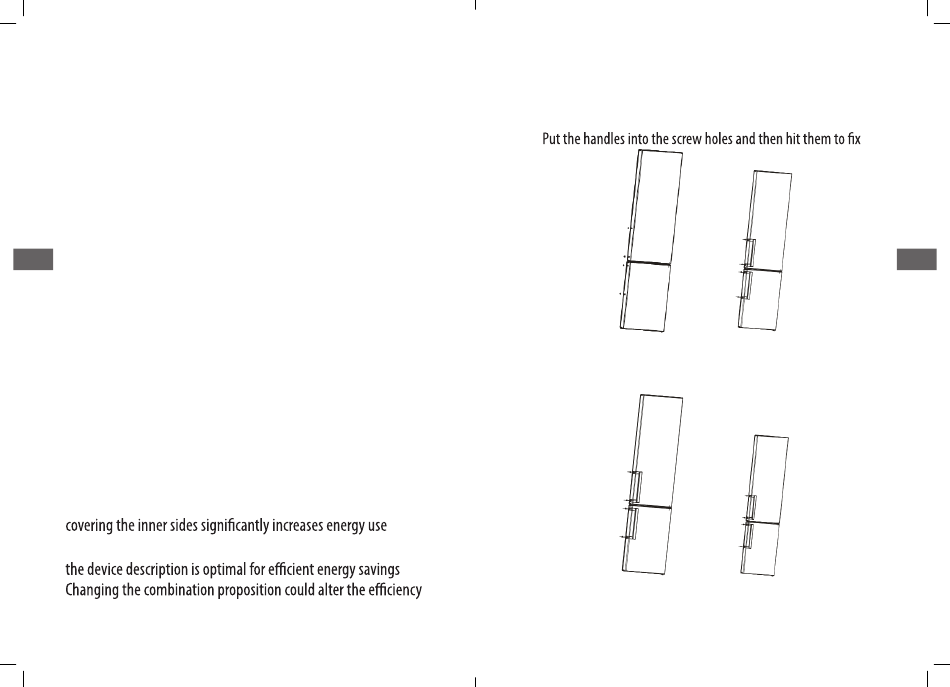 covering the inner sides significantly increases energy use

the device description is optimal for efficient energy savings
Changing the combination proposition could alter the efficiency

Put the handles into the screw holes and then hit them to fix